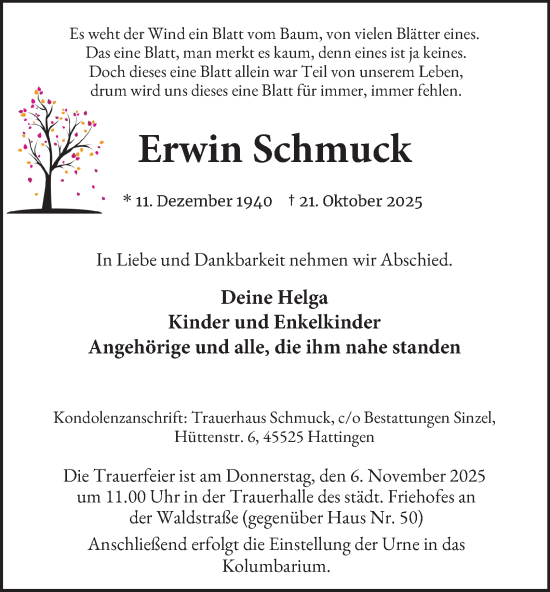 Es weht der Wind ein Blatt vom Baum, von vielen Blätter eines.
Das eine Blatt, man merkt es kaum, denn eines ist ja keines.
Doch dieses eine Blatt allein war Teil von unserem Leben,
drum wird uns dieses eine Blatt für immer, immer fehlen.

Erwin Schmuck

* 11. Dezember 1940 † 21. Oktober 2025

In Liebe und Dankbarkeit nehmen wir Abschied.

Deine Helga
Kinder und Enkelkinder
Angehörige und alle, die ihm nahe standen

Kondolenzanschrift: Trauerhaus Schmuck, c/o Bestattungen Sinzel, Hüttenstr. 6, 45525 Hattingen

Die Trauerfeier ist am Donnerstag, den 6. November 2025 um 11.00 Uhr in der Trauerhalle des städt. Friehofes an der Waldstraße (gegenüber Haus Nr. 50)

Anschließend erfolgt die Einstellung der Urne in das Kolumbarium.